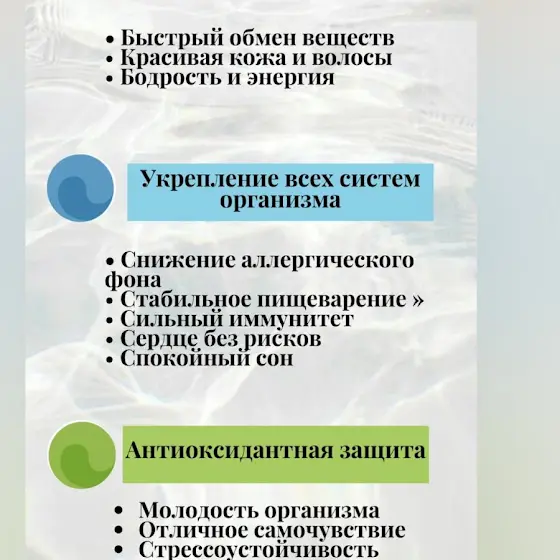 • Быстрый обмен веществ
• Красивая кожа и волосы
• Бодрость и энергия

Укрепление всех систем организма

• Снижение аллергического фона
• Стабильное пищеварение »
• Сильный иммунитет
• Сердце без рисков
• Спокойный сон

Антиоксидантная защита

• Молодость организма
• Отличное самочувствие
• Стрессоустойчивость